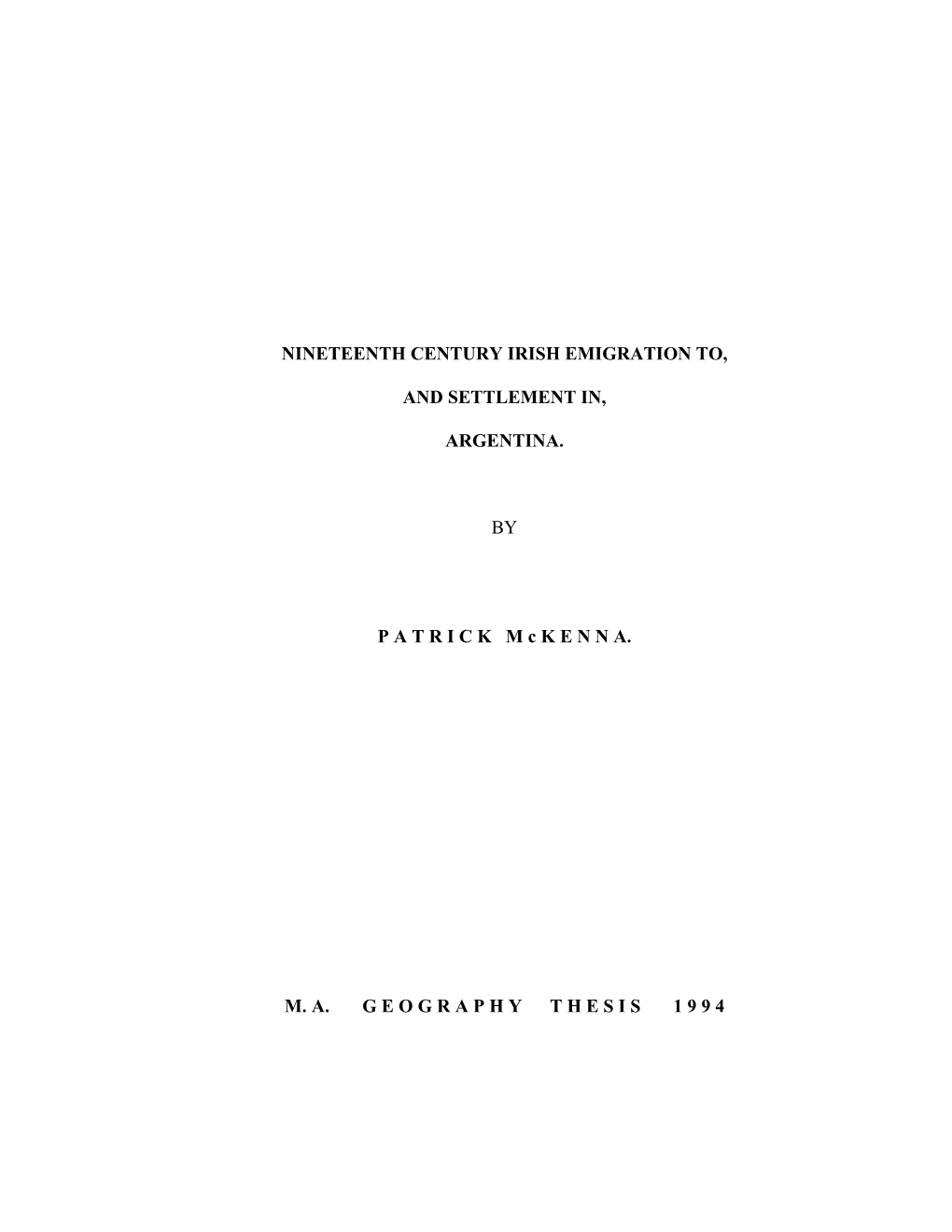 NINETEENTH CENTURY IRISH EMIGRATION TO,

AND SETTLEMENT IN,

ARGENTINA.

BY

P A T R I C K M c K E N N A.

M. A. G E O G R A P H Y T H E S I S 1 9 9 4